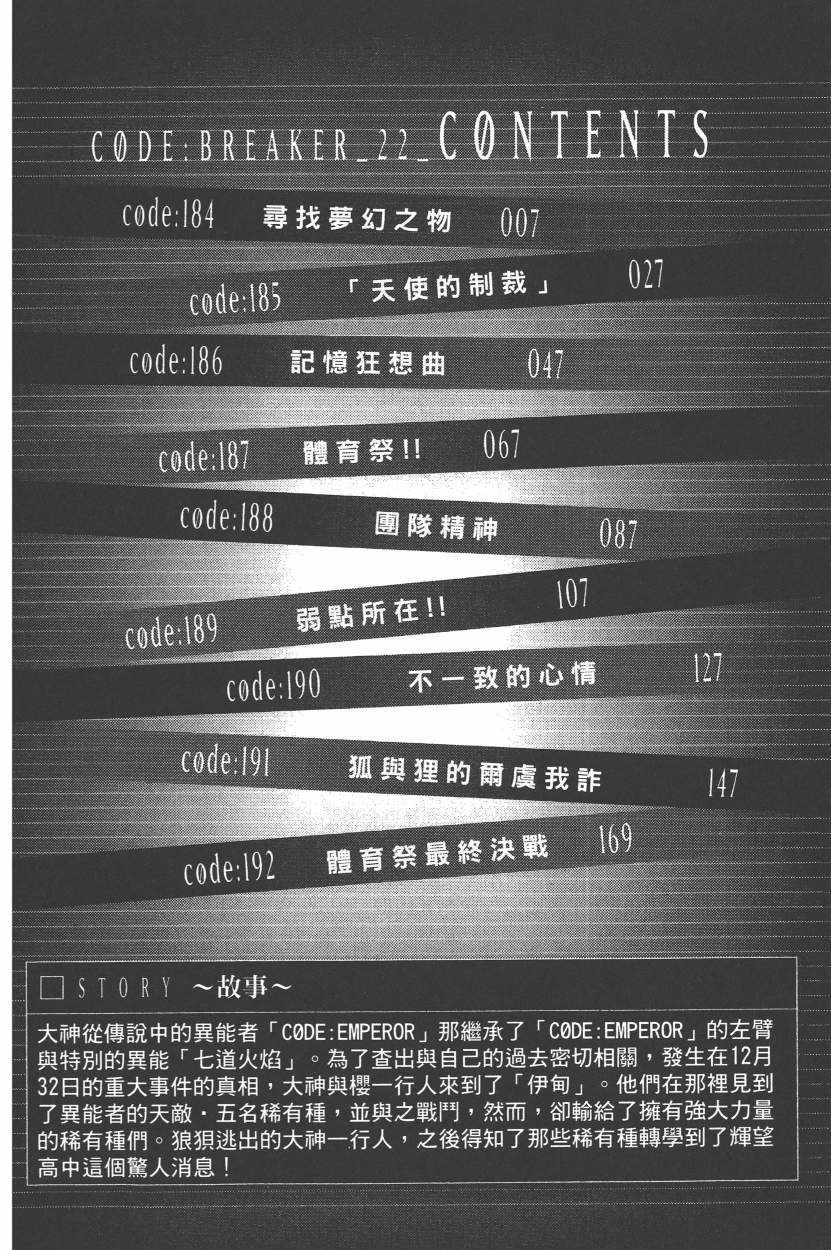 C0DE:BREAKER_22_C0NTENTS

code:184 尋找夢幻之物 007

code:185 「天使的制裁」 027

code:186 記憶狂想曲 047

code:187 體育祭!! 067

code:188 團隊精神 087

code:189 弱點所在!! 107

code:190 不一致的心情 127

code:191 狐與狸的爾虞我詐 147

code:192 體育祭最終決戰 169

□ STORY ～故事～

大神從傳說中的異能者「C0DE:EMPEROR」那繼承了「C0DE:EMPEROR」的左臂與特別的異能「七道火焰」。為了查出與自己的過去密切相關，發生在12月32日的重大事件的真相，大神與櫻一行人來到了「伊甸」。他們在那裡見到了異能者的天敵・五名稀有種，並與之戰鬥，然而，卻輸給了擁有強大力量的稀有種們。狼狽逃出的大神一行人，之後得知了那些稀有種轉學到了輝望高中這個驚人消息！